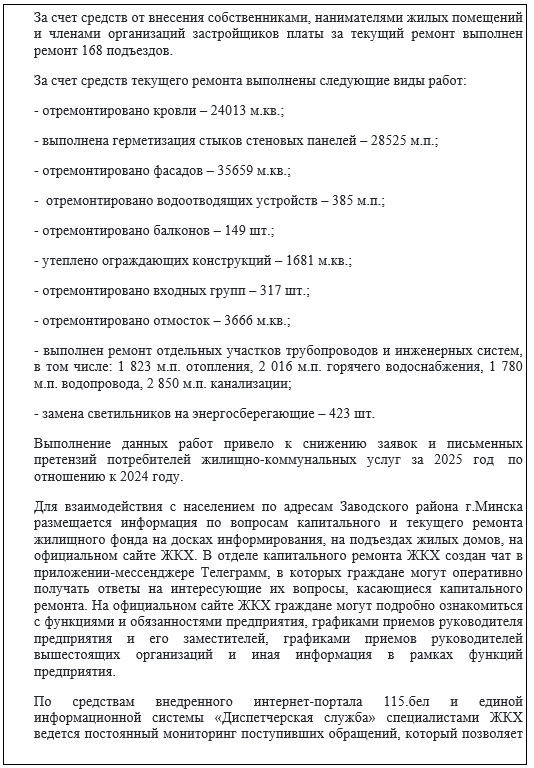 За счет средств от внесения собственниками, нанимателями жилых помещений и членами организаций застройщиков платы за текущий ремонт выполнен ремонт 168 подъездов.

За счет средств текущего ремонта выполнены следующие виды работ:

- отремонтировано кровли – 24013 м.кв.;

- выполнена герметизация стыков стеновых панелей – 28525 м.п.;

- отремонтировано фасадов – 35659 м.кв.;

- отремонтировано водоотводящих устройств – 385 м.п.;

- отремонтировано балконов – 149 шт.;

- утеплено ограждающих конструкций – 1681 м.кв.;

- отремонтировано входных групп – 317 шт.;

- отремонтировано отмосток – 3666 м.кв.;

- выполнен ремонт отдельных участков трубопроводов и инженерных систем, в том числе: 1 823 м.п. отопления, 2 016 м.п. горячего водоснабжения, 1 780 м.п. водопровода, 2 850 м.п. канализации;

- замена светильников на энергосберегающие – 423 шт.

Выполнение данных работ привело к снижению заявок и письменных претензий потребителей жилищно-коммунальных услуг за 2025 год по отношению к 2024 году.

Для взаимодействия с населением по адресам Заводского района г.Минска размещается информация по вопросам капитального и текущего ремонта жилищного фонда на досках информирования, на подъездах жилых домов, на официальном сайте ЖКХ. В отделе капитального ремонта ЖКХ создан чат в приложении-мессенджере Телеграмм, в которых граждане могут оперативно получать ответы на интересующие их вопросы, касающиеся капитального ремонта. На официальном сайте ЖКХ граждане могут подробно ознакомиться с функциями и обязанностями предприятия, графиками приемов руководителя предприятия и его заместителей, графиками приемов руководителей вышестоящих организаций и иная информация в рамках функций предприятия.

По средствам внедренного интернет-портала 115.бел и единой информационной системы «Диспетчерская служба» специалистами ЖКХ ведется постоянный мониторинг поступивших обращений, который позволяет